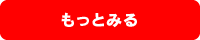 もっとみる